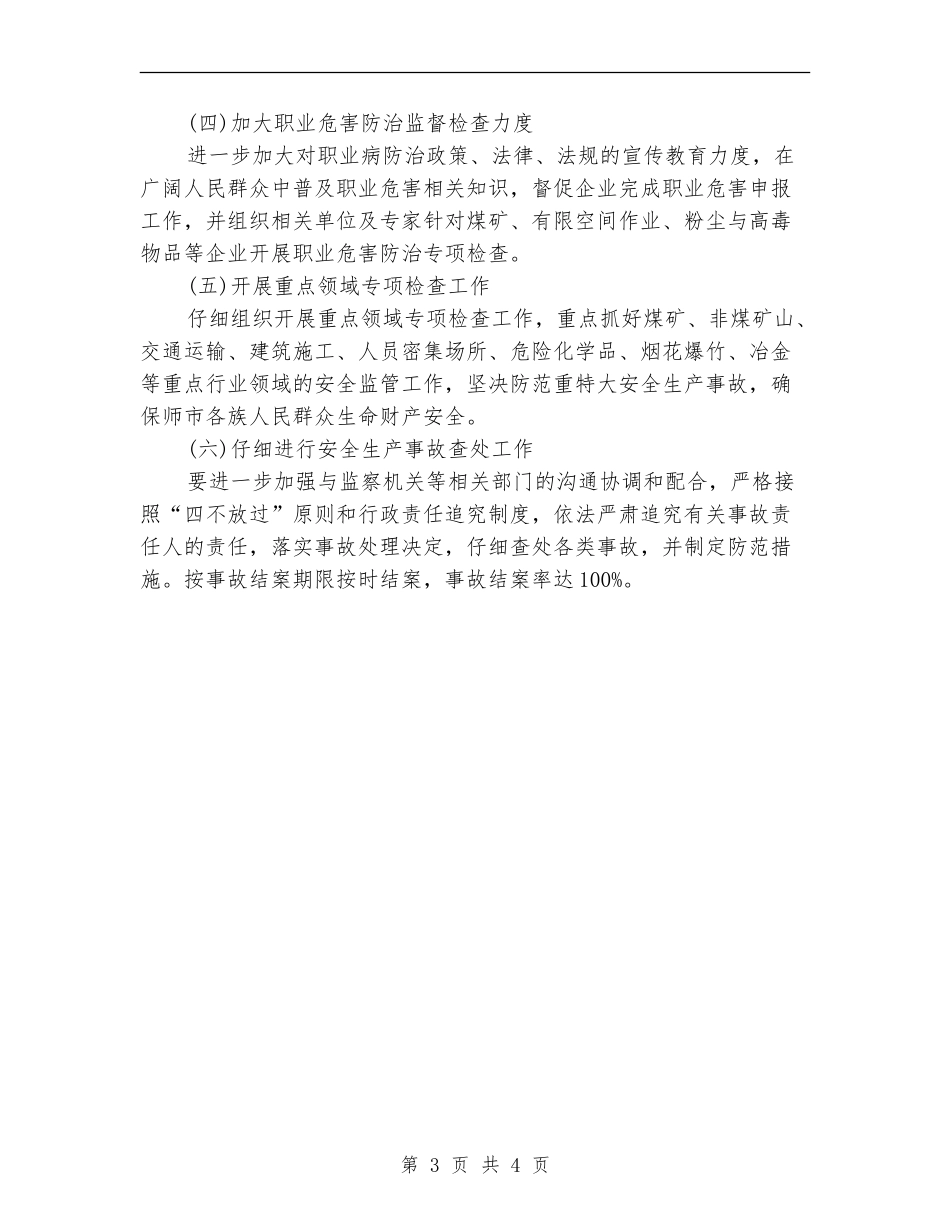 (四)加大职业危害防治监督检查力度

进一步加大对职业病防治政策、法律、法规的宣传教育力度，在广阔人民群众中普及职业危害相关知识，督促企业完成职业危害申报工作，并组织相关单位及专家针对煤矿、有限空间作业、粉尘与高毒物品等企业开展职业危害防治专项检查。

(五)开展重点领域专项检查工作

仔细组织开展重点领域专项检查工作，重点抓好煤矿、非煤矿山、交通运输、建筑施工、人员密集场所、危险化学品、烟花爆竹、冶金等重点行业领域的安全监管工作，坚决防范重特大安全生产事故，确保师市各族人民群众生命财产安全。

(六)仔细进行安全生产事故查处工作

要进一步加强与监察机关等相关部门的沟通协调和配合，严格接照“四不放过”原则和行政责任追究制度，依法严肃追究有关事故责任人的责任，落实事故处理决定，仔细查处各类事故，并制定防范措施。按事故结案期限按时结案，事故结案率达100%。

第 3 页 共 4 页